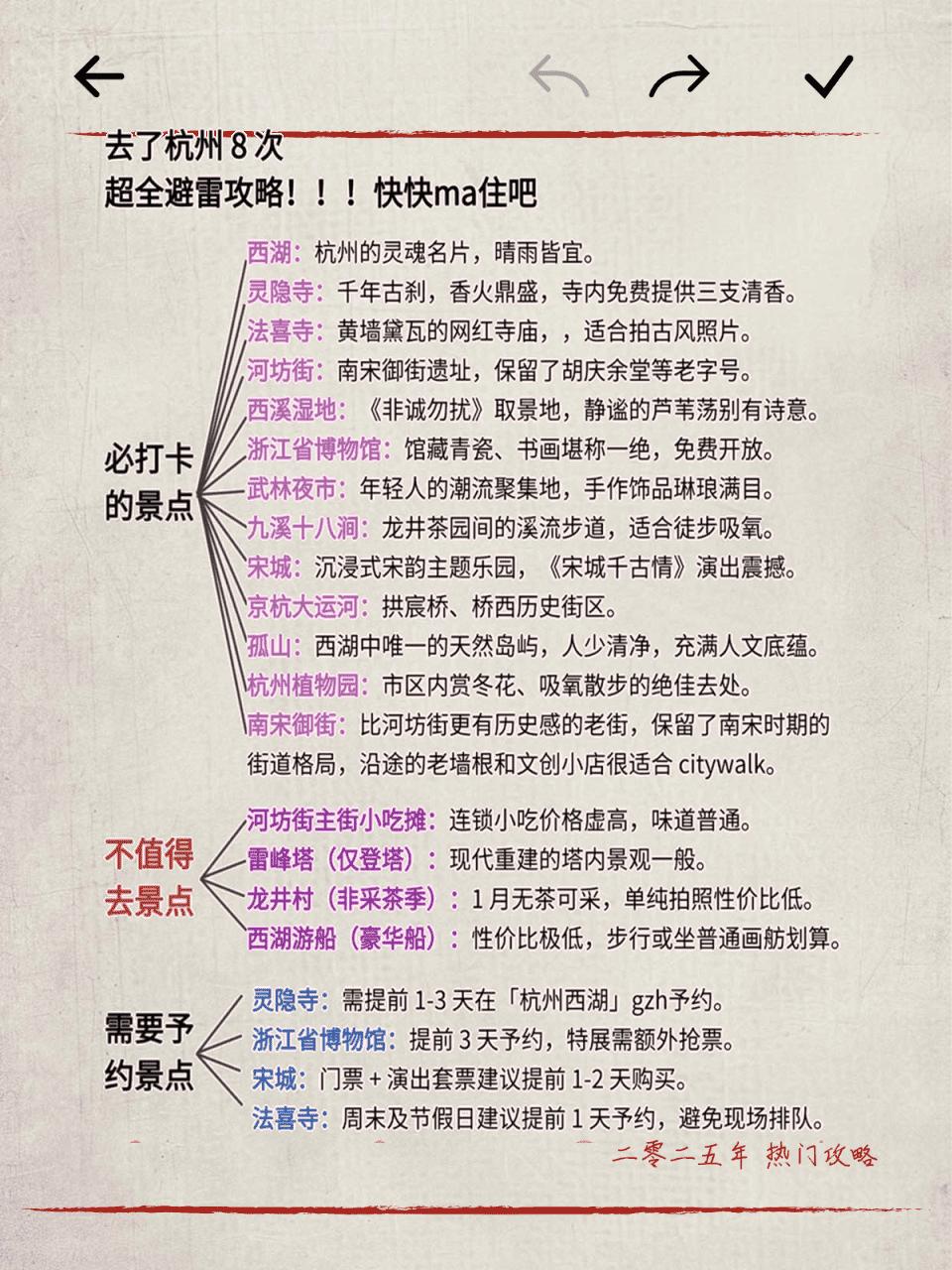 去了杭州 8 次
超全避雷攻略！！！快快ma住吧

必打卡的景点

西湖：杭州的灵魂名片，晴雨皆宜。
灵隐寺：千年古刹，香火鼎盛，寺内免费提供三支清香。
法喜寺：黄墙黛瓦的网红寺庙，，适合拍古风照片。
河坊街：南宋御街遗址，保留了胡庆余堂等老字号。
西溪湿地：《非诚勿扰》取景地，静谧的芦苇荡别有诗意。
浙江省博物馆：馆藏青瓷、书画堪称一绝，免费开放。
武林夜市：年轻人的潮流聚集地，手作饰品琳琅满目。
九溪十八涧：龙井茶园间的溪流步道，适合徒步吸氧。
宋城：沉浸式宋韵主题乐园，《宋城千古情》演出震撼。
京杭大运河：拱宸桥、桥西历史街区。
孤山：西湖中唯一的天然岛屿，人少清净，充满人文底蕴。
杭州植物园：市区内赏冬花、吸氧散步的绝佳去处。
南宋御街：比河坊街更有历史感的老街，保留了南宋时期的街道格局，沿途的老墙根和文创小店很适合 citywalk。

不值得去景点

河坊街主街小吃摊：连锁小吃价格虚高，味道普通。
雷峰塔（仅登塔）：现代重建的塔内景观一般。
龙井村（非采茶季）：1 月无茶可采，单纯拍照性价比低。
西湖游船（豪华船）：性价比极低，步行或坐普通画舫划算。

需要予约景点

灵隐寺：需提前 1-3 天在「杭州西湖」gzh予约。
浙江省博物馆：提前 3 天予约，特展需额外抢票。
宋城：门票 + 演出套票建议提前 1-2 天购买。
法喜寺：周末及节假日建议提前 1 天予约，避免现场排队。

二零二五年 热门攻略